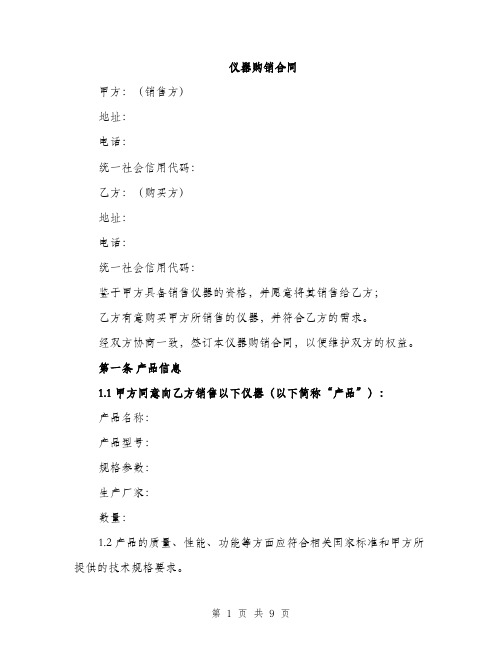 仪器购销合同

甲方：（销售方）

地址：

电话：

统一社会信用代码：

乙方：（购买方）

地址：

电话：

统一社会信用代码：

鉴于甲方具备销售仪器的资格，并同意将其销售给乙方；

乙方有意购买甲方所销售的仪器，并符合乙方的需求。

经双方协商一致，签订本仪器购销合同，以便维护双方的权益。

第一条 产品信息

1.1 甲方同意向乙方销售以下仪器（以下简称“产品”）：

产品名称：

产品型号：

规格参数：

生产厂家：

数量：

1.2 产品的质量、性能、功能等方面应符合相关国家标准和甲方所提供的技术规格要求。

第 1 页 共 9 页